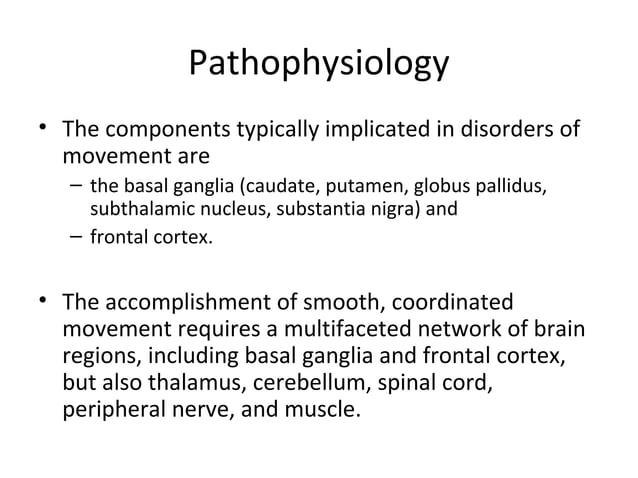 Pathophysiology

• The components typically implicated in disorders of movement are
– the basal ganglia (caudate, putamen, globus pallidus, subthalamic nucleus, substantia nigra) and
– frontal cortex.

• The accomplishment of smooth, coordinated movement requires a multifaceted network of brain regions, including basal ganglia and frontal cortex, but also thalamus, cerebellum, spinal cord, peripheral nerve, and muscle.